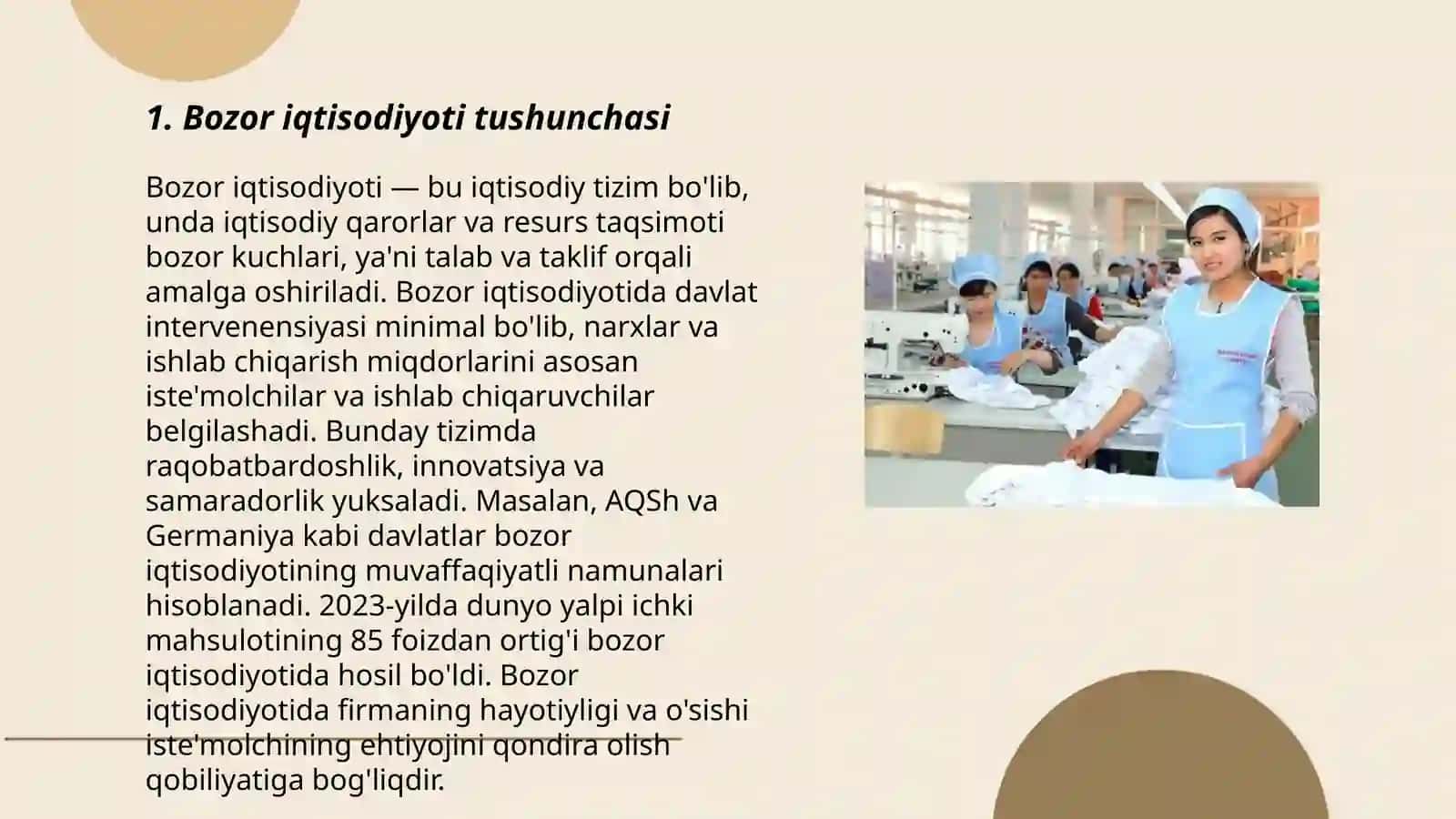 1. Bozor iqtisodiyoti tushunchasi

Bozor iqtisodiyoti — bu iqtisodiy tizim bo'lib, unda iqtisodiy qarorlar va resurs taqsimoti bozor kuchlari, ya'ni talab va taklif orqali amalga oshiriladi. Bozor iqtisodiyotida davlat intervenensiyasi minimal bo'lib, narxlar va ishlab chiqarish miqdorlarini asosan iste'molchilar va ishlab chiqaruvchilar belgilashadi. Bunday tizimda raqobatbardoshlik, innovatsiya va samaradorlik yuksaladi. Masalan, AQSh va Germaniya kabi davlatlar bozor iqtisodiyotining muvaffaqiyatli namunalari hisoblanadi. 2023-yilda dunyo yalpi ichki mahsulotining 85 foizdan ortig'i bozor iqtisodiyotida hosil bo'ldi. Bozor iqtisodiyotida firmaning hayotiyligi va o'sishi iste'molchining ehtiyojini qondira olish qobiliyatiga bog'liqdir.